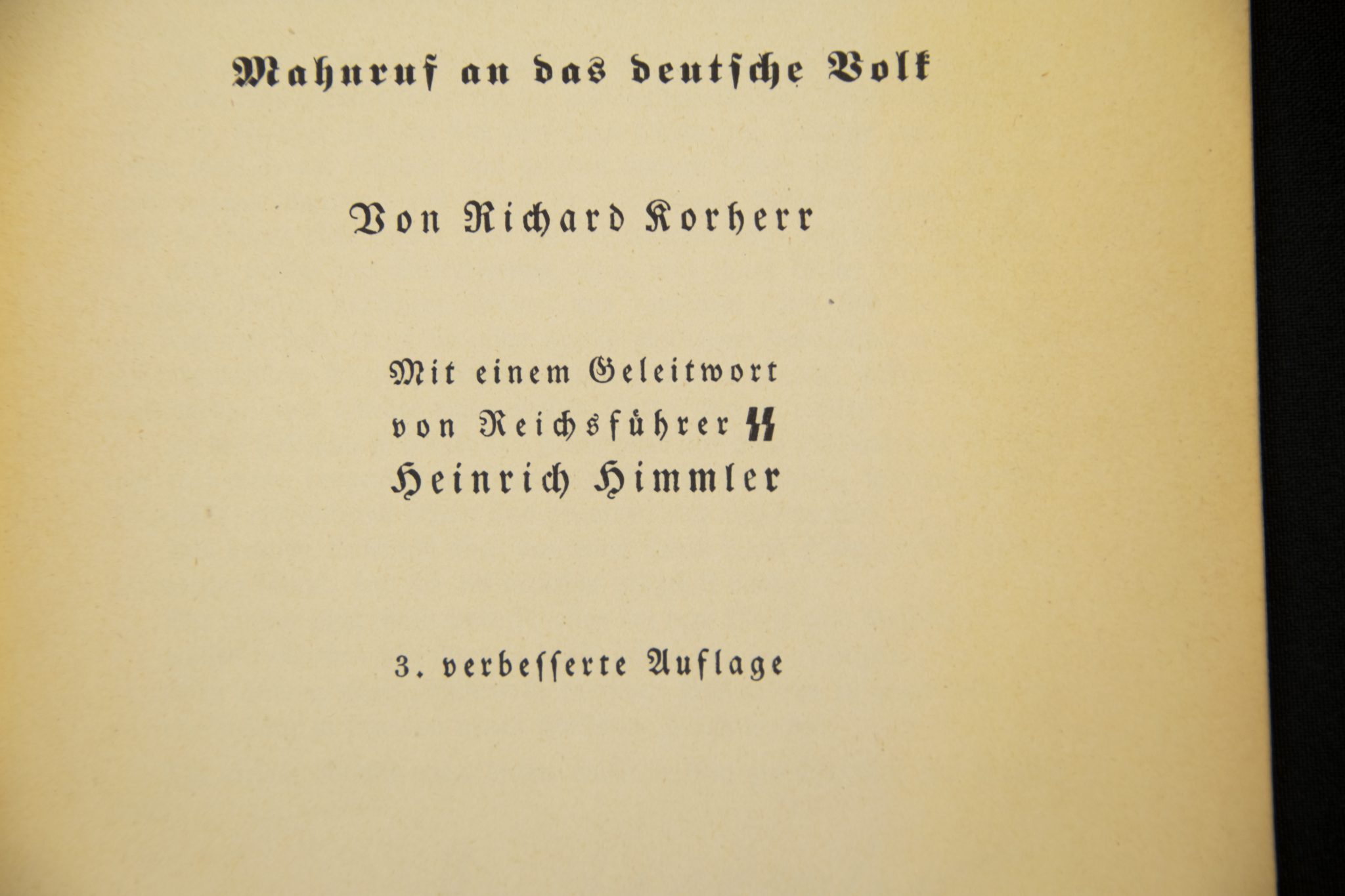 Mahnruf an das deutsche Volk

Von Richard Korherr

Mit einem Geleitwort
von Reichsführer SS
Heinrich Himmler

3. verbesserte Auflage